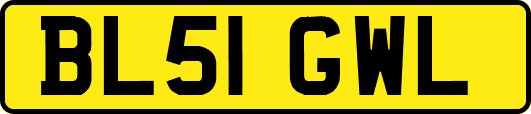 BL51 GWL